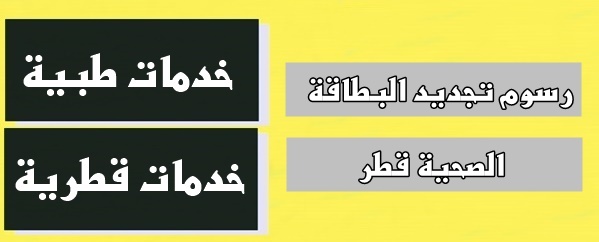 رسوم تجديد البطاقة

الصحية قطر

خدمات طبية

خدمات قطرية